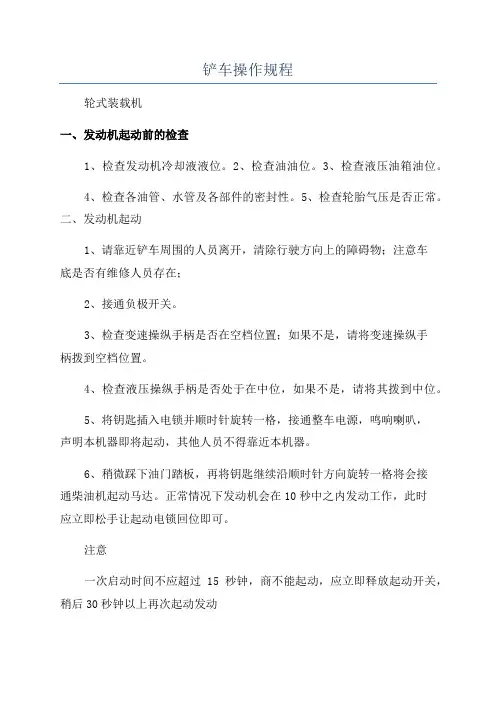 铲车操作规程

轮式装载机

一、发动机起动前的检查

1、检查发动机冷却液液位。2、检查油油位。3、检查液压油箱油位。

4、检查各油管、水管及各部件的密封性。5、检查轮胎气压是否正常。

二、发动机起动

1、请靠近铲车周围的人员离开，清除行驶方向上的障碍物；注意车底是否有维修人员存在；

2、接通负极开关。

3、检查变速操纵手柄是否在空档位置；如果不是，请将变速操纵手柄拨到空档位置。

4、检查液压操纵手柄是否处于在中位，如果不是，请将其拨到中位。

5、将钥匙插入电锁并顺时针旋转一格，接通整车电源，鸣响喇叭，声明本机器即将起动，其他人员不得靠近本机器。

6、稍微踩下油门踏板，再将钥匙继续沿顺时针方向旋转一格将会接通柴油机起动马达。正常情况下发动机会在 10 秒中之内发动工作，此时应立即松手让起动电锁回位即可。

注意

一次启动时间不应超过 15 秒钟，商不能起动，应立即释放起动开关，稍后 30 秒钟以上再次起动发动